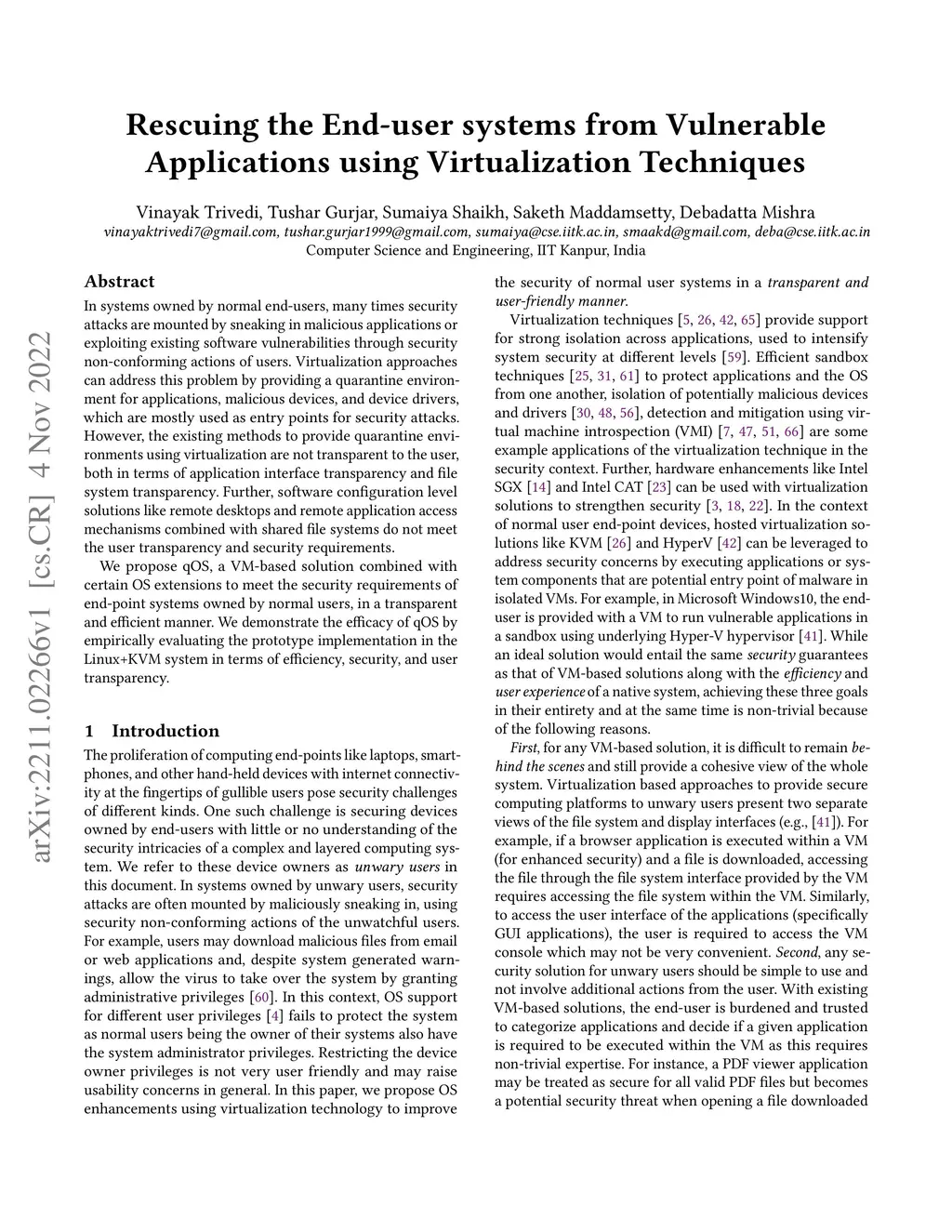 Rescuing the End-user systems from Vulnerable Applications using Virtualization Techniques

Vinayak Trivedi, Tushar Gurjar, Sumaiya Shaikh, Saketh Maddamsetty, Debadatta Mishra
vinayaktrivedi7@gmail.com, tushar.gurjar1999@gmail.com, sumaiya@cse.iitk.ac.in, smaakd@gmail.com, deba@cse.iitk.ac.in
Computer Science and Engineering, IIT Kanpur, India

arXiv:2211.02266v1 [cs.CR] 4 Nov 2022

Abstract

In systems owned by normal end-users, many times security attacks are mounted by sneaking in malicious applications or exploiting existing software vulnerabilities through security non-conforming actions of users. Virtualization approaches can address this problem by providing a quarantine environment for applications, malicious devices, and device drivers, which are mostly used as entry points for security attacks. However, the existing methods to provide quarantine environments using virtualization are not transparent to the user, both in terms of application interface transparency and file system transparency. Further, software configuration level solutions like remote desktops and remote application access mechanisms combined with shared file systems do not meet the user transparency and security requirements.

We propose qOS, a VM-based solution combined with certain OS extensions to meet the security requirements of end-point systems owned by normal users, in a transparent and efficient manner. We demonstrate the efficacy of qOS by empirically evaluating the prototype implementation in the Linux+KVM system in terms of efficiency, security, and user transparency.

1 Introduction

The proliferation of computing end-points like laptops, smartphones, and other hand-held devices with internet connectivity at the fingertips of gullible users pose security challenges of different kinds. One such challenge is securing devices owned by end-users with little or no understanding of the security intricacies of a complex and layered computing system. We refer to these device owners as unwary users in this document. In systems owned by unwary users, security attacks are often mounted by maliciously sneaking in, using security non-conforming actions of the unwatchful users. For example, users may download malicious files from email or web applications and, despite system generated warnings, allow the virus to take over the system by granting administrative privileges [60]. In this context, OS support for different user privileges [4] fails to protect the system as normal users being the owner of their systems also have the system administrator privileges. Restricting the device owner privileges is not very user friendly and may raise usability concerns in general. In this paper, we propose OS enhancements using virtualization technology to improve the security of normal user systems in a transparent and user-friendly manner.

Virtualization techniques [5, 26, 42, 65] provide support for strong isolation across applications, used to intensify system security at different levels [59]. Efficient sandbox techniques [25, 31, 61] to protect applications and the OS from one another, isolation of potentially malicious devices and drivers [30, 48, 56], detection and mitigation using virtual machine introspection (VMI) [7, 47, 51, 66] are some example applications of the virtualization technique in the security context. Further, hardware enhancements like Intel SGX [14] and Intel CAT [23] can be used with virtualization solutions to strengthen security [3, 18, 22]. In the context of normal user end-point devices, hosted virtualization solutions like KVM [26] and HyperV [42] can be leveraged to address security concerns by executing applications or system components that are potential entry point of malware in isolated VMs. For example, in Microsoft Windows10, the end-user is provided with a VM to run vulnerable applications in a sandbox using underlying Hyper-V hypervisor [41]. While an ideal solution would entail the same security guarantees as that of VM-based solutions along with the efficiency and user experience of a native system, achieving these three goals in their entirety and at the same time is non-trivial because of the following reasons.

First, for any VM-based solution, it is difficult to remain behind the scenes and still provide a cohesive view of the whole system. Virtualization based approaches to provide secure computing platforms to unwary users present two separate views of the file system and display interfaces (e.g., [41]). For example, if a browser application is executed within a VM (for enhanced security) and a file is downloaded, accessing the file through the file system interface provided by the VM requires accessing the file system within the VM. Similarly, to access the user interface of the applications (specifically GUI applications), the user is required to access the VM console which may not be very convenient. Second, any security solution for unwary users should be simple to use and not involve additional actions from the user. With existing VM-based solutions, the end-user is burdened and trusted to categorize applications and decide if a given application is required to be executed within the VM as this requires non-trivial expertise. For instance, a PDF viewer application may be treated as secure for all valid PDF files but becomes a potential security threat when opening a file downloaded